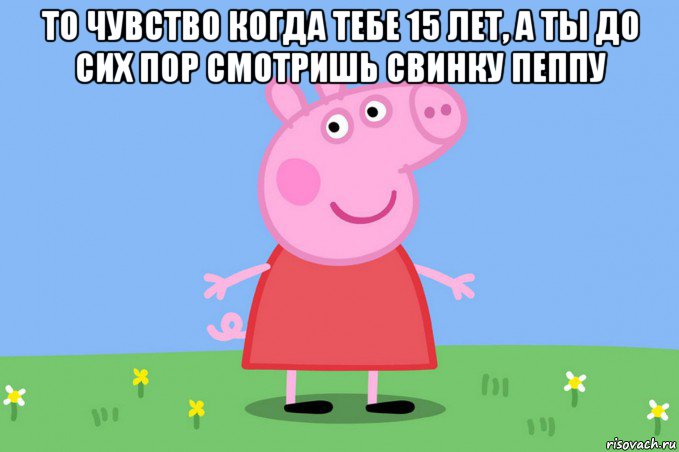 ТО ЧУВСТВО КОГДА ТЕБЕ 15 ЛЕТ, А ТЫ ДО СИХ ПОР СМОТРИШЬ СВИНКУ ПЕППУ

risovach.ru